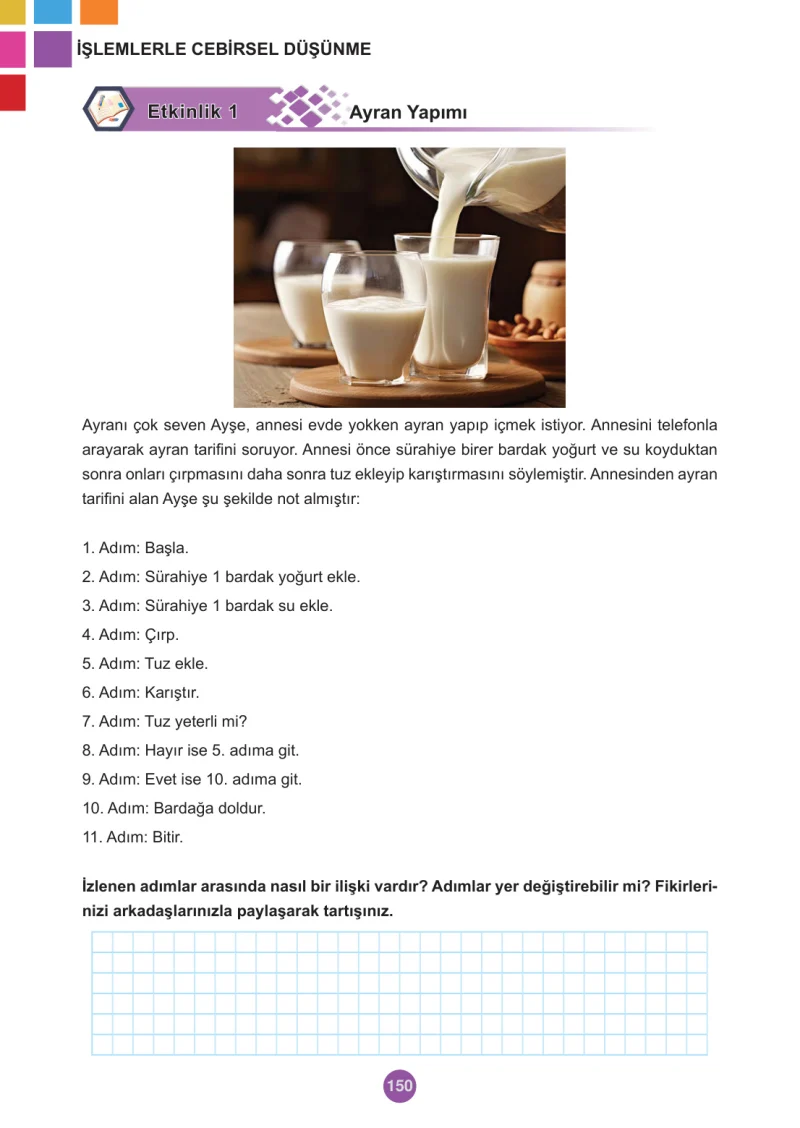 İŞLEMLERLE CEBİRSEL DÜŞÜNME

Etkinlik 1 Ayran Yapımı

Ayranı çok seven Ayşe, annesi evde yokken ayran yapıp içmek istiyor. Annesini telefonla arayarak ayran tarifini soruyor. Annesi önce sürahiye birer bardak yoğurt ve su koyduktan sonra onları çırpmasını daha sonra tuz ekleyip karıştırmasını söylemiştir. Annesinden ayran tarifini alan Ayşe şu şekilde not almıştır:

1. Adım: Başla.
2. Adım: Sürahiye 1 bardak yoğurt ekle.
3. Adım: Sürahiye 1 bardak su ekle.
4. Adım: Çırp.
5. Adım: Tuz ekle.
6. Adım: Karıştır.
7. Adım: Tuz yeterli mi?
8. Adım: Hayır ise 5. adıma git.
9. Adım: Evet ise 10. adıma git.
10. Adım: Bardağa doldur.
11. Adım: Bitir.

İzlenen adımlar arasında nasıl bir ilişki vardır? Adımlar yer değiştirebilir mi? Fikirlerinizi arkadaşlarınızla paylaşarak tartışınız.

150